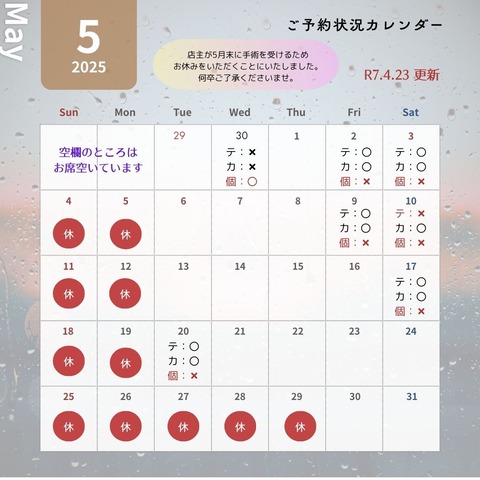 May

5
2025

ご予約状況カレンダー

店主が5月末に手術を受けるため
お休みをいただくことにいたしました。
何卒ご了承くださいませ。

R7.4.23 更新

| Sun | Mon | Tue | Wed | Thu | Fri | Sat |
|---|---|---|---|---|---|---|
| 空欄のところは お席空いています | | 29 | 30 テ：× カ：× 個：○ | 1 | 2 テ：○ カ：○ 個：× | 3 テ：○ カ：○ 個：× |
| 4 休 | 5 休 | 6 | 7 | 8 | 9 テ：○ カ：○ 個：× | 10 テ：× カ：○ 個：× |
| 11 休 | 12 休 | 13 | 14 | 15 | 16 | 17 テ：○ カ：○ 個：× |
| 18 休 | 19 休 | 20 テ：○ カ：○ 個：× | 21 | 22 | 23 | 24 |
| 25 休 | 26 休 | 27 休 | 28 休 | 29 休 | 30 | 31 |